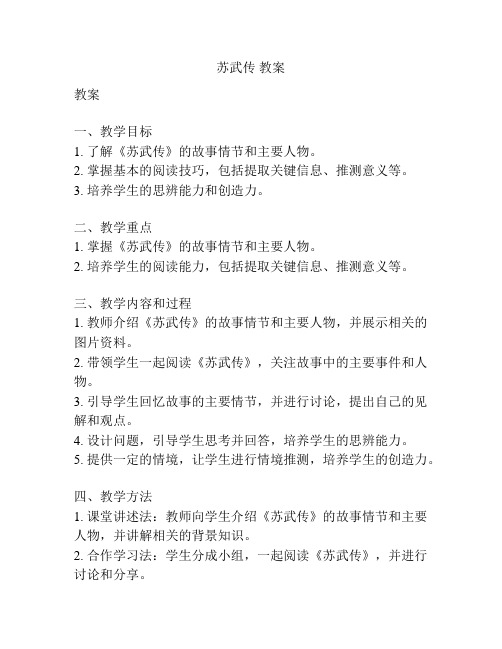 苏武传 教案

教案

一、教学目标
1. 了解《苏武传》的故事情节和主要人物。
2. 掌握基本的阅读技巧，包括提取关键信息、推测意义等。
3. 培养学生的思辨能力和创造力。

二、教学重点
1. 掌握《苏武传》的故事情节和主要人物。
2. 培养学生的阅读能力，包括提取关键信息、推测意义等。

三、教学内容和过程
1. 教师介绍《苏武传》的故事情节和主要人物，并展示相关的图片资料。
2. 带领学生一起阅读《苏武传》，关注故事中的主要事件和人物。
3. 引导学生回忆故事的主要情节，并进行讨论，提出自己的见解和观点。
4. 设计问题，引导学生思考并回答，培养学生的思辨能力。
5. 提供一定的情境，让学生进行情境推测，培养学生的创造力。

四、教学方法
1. 课堂讲述法：教师向学生介绍《苏武传》的故事情节和主要人物，并讲解相关的背景知识。
2. 合作学习法：学生分成小组，一起阅读《苏武传》，并进行讨论和分享。